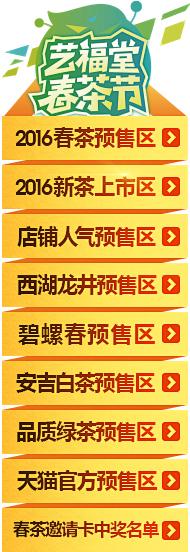 艺福堂
春茶节

2016春茶预售区

2016新茶上市区

店铺人气预售区

西湖龙井预售区

碧螺春预售区

安吉白茶预售区

品质绿茶预售区

天猫官方预售区

春茶邀请卡中奖名单